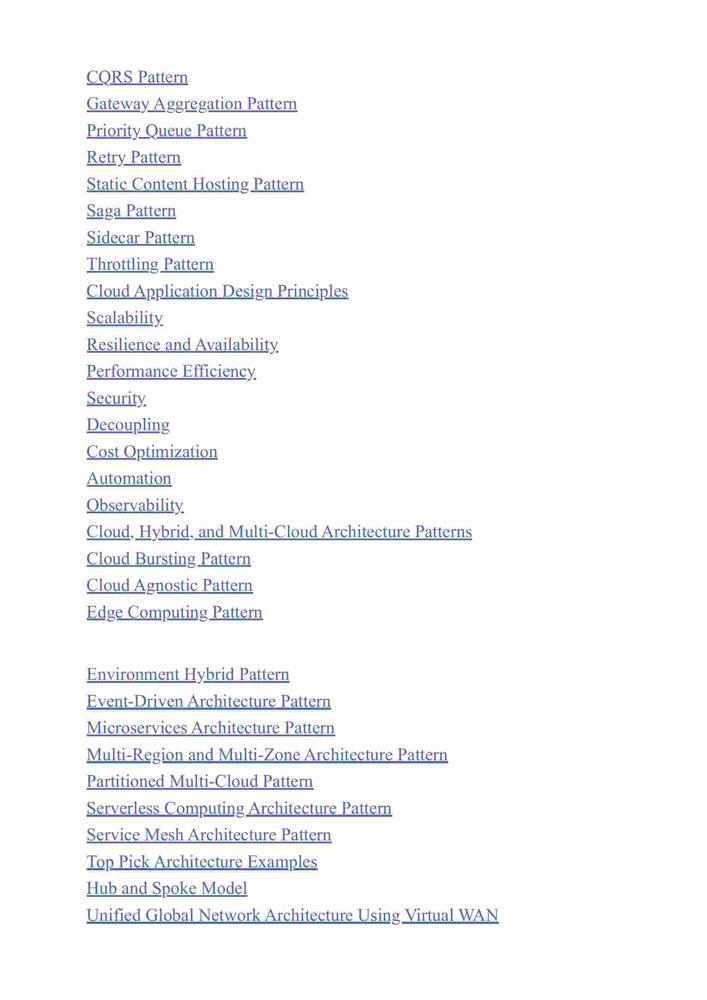 CQRS Pattern
Gateway Aggregation Pattern
Priority Queue Pattern
Retry Pattern
Static Content Hosting Pattern
Saga Pattern
Sidecar Pattern
Throttling Pattern
Cloud Application Design Principles
Scalability
Resilience and Availability
Performance Efficiency
Security
Decoupling
Cost Optimization
Automation
Observability
Cloud, Hybrid, and Multi-Cloud Architecture Patterns
Cloud Bursting Pattern
Cloud Agnostic Pattern
Edge Computing Pattern

Environment Hybrid Pattern
Event-Driven Architecture Pattern
Microservices Architecture Pattern
Multi-Region and Multi-Zone Architecture Pattern
Partitioned Multi-Cloud Pattern
Serverless Computing Architecture Pattern
Service Mesh Architecture Pattern
Top Pick Architecture Examples
Hub and Spoke Model
Unified Global Network Architecture Using Virtual WAN